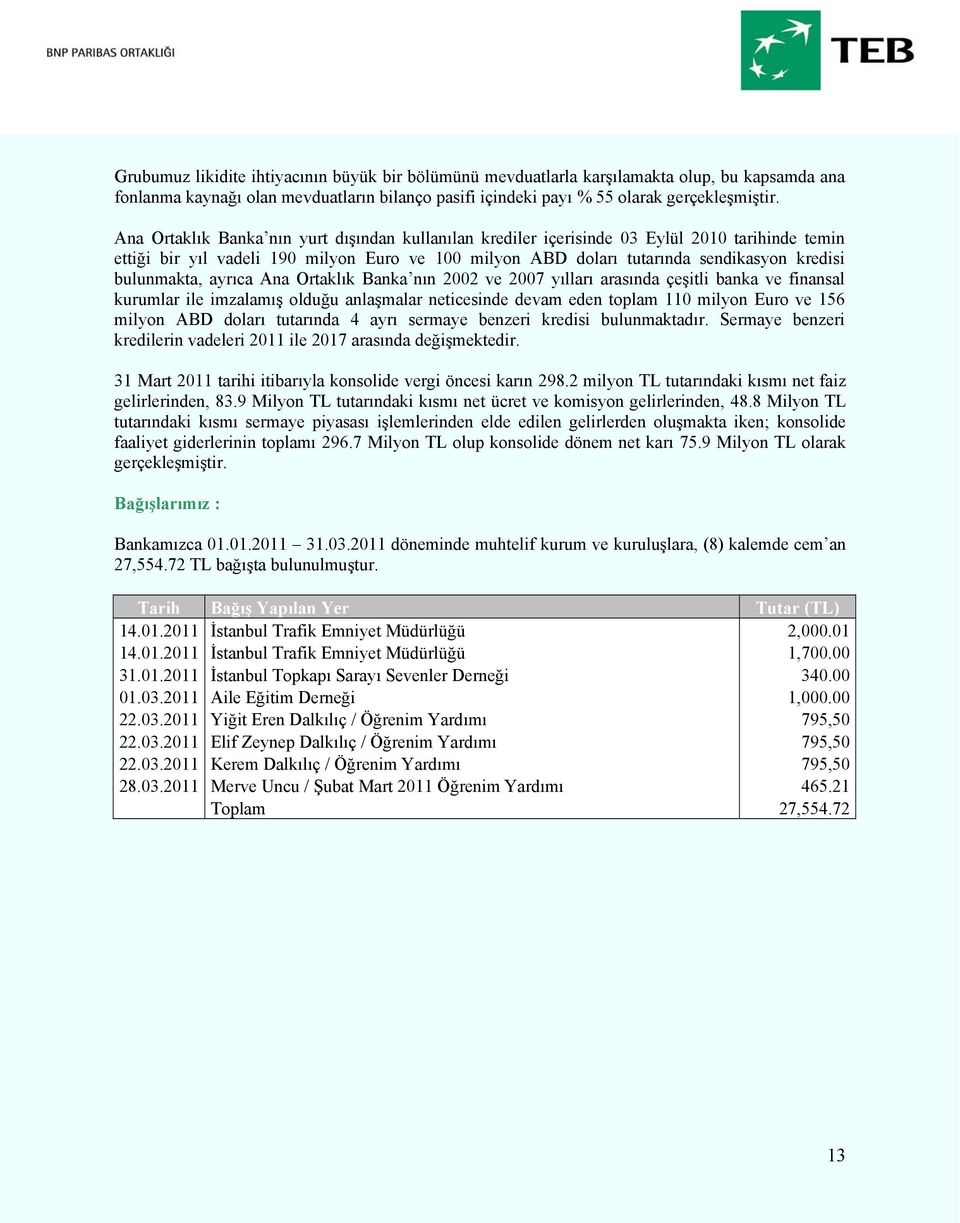 BNP PARIBAS ORTAKLIĞI

TEB

Grubumuz likidite ihtiyacının büyük bir bölümünü mevduatlarla karşılamakta olup, bu kapsamda ana fonlanma kaynağı olan mevduatların bilanço pasifi içindeki payı % 55 olarak gerçekleşmiştir.

Ana Ortaklık Banka'nın yurt dışından kullanılan krediler içerisinde 03 Eylül 2010 tarihinde temin ettiği bir yıl vadeli 190 milyon Euro ve 100 milyon ABD doları tutarında sendikasyon kredisi bulunmakta, ayrıca Ana Ortaklık Banka'nın 2002 ve 2007 yılları arasında çeşitli banka ve finansal kurumlar ile imzalamış olduğu anlaşmalar neticesinde devam eden toplam 110 milyon Euro ve 156 milyon ABD doları tutarında 4 ayrı sermaye benzeri kredisi bulunmaktadır. Sermaye benzeri kredilerin vadeleri 2011 ile 2017 arasında değişmektedir.

31 Mart 2011 tarihi itibarıyla konsolide vergi öncesi karın 298.2 milyon TL tutarındaki kısmı net faiz gelirlerinden, 83.9 Milyon TL tutarındaki kısmı net ücret ve komisyon gelirlerinden, 48.8 Milyon TL tutarındaki kısmı sermaye piyasası işlemlerinden elde edilen gelirlerden oluşmakta iken; konsolide faaliyet giderlerinin toplamı 296.7 Milyon TL olup konsolide dönem net karı 75.9 Milyon TL olarak gerçekleşmiştir.

Bağışlarımız :

Bankamızca 01.01.2011 – 31.03.2011 döneminde muhtelif kurum ve kuruluşlara, (8) kalemde cem'an 27,554.72 TL bağışta bulunulmuştur.

| Tarih | Bağış Yapılan Yer | Tutar (TL) |
|---|---|---|
| 14.01.2011 | İstanbul Trafik Emniyet Müdürlüğü | 2,000.01 |
| 14.01.2011 | İstanbul Trafik Emniyet Müdürlüğü | 1,700.00 |
| 31.01.2011 | İstanbul Topkapı Sarayı Sevenler Derneği | 340.00 |
| 01.03.2011 | Aile Eğitim Derneği | 1,000.00 |
| 22.03.2011 | Yiğit Eren Dalkılıç / Öğrenim Yardımı | 795,50 |
| 22.03.2011 | Elif Zeynep Dalkılıç / Öğrenim Yardımı | 795,50 |
| 22.03.2011 | Kerem Dalkılıç / Öğrenim Yardımı | 795,50 |
| 28.03.2011 | Merve Uncu / Şubat Mart 2011 Öğrenim Yardımı | 465.21 |
| | Toplam | 27,554.72 |

13